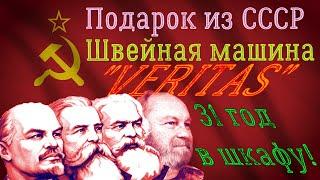 Подарок из СССР
Швейная машина
"VERITAS"
31 год
в шкафу!